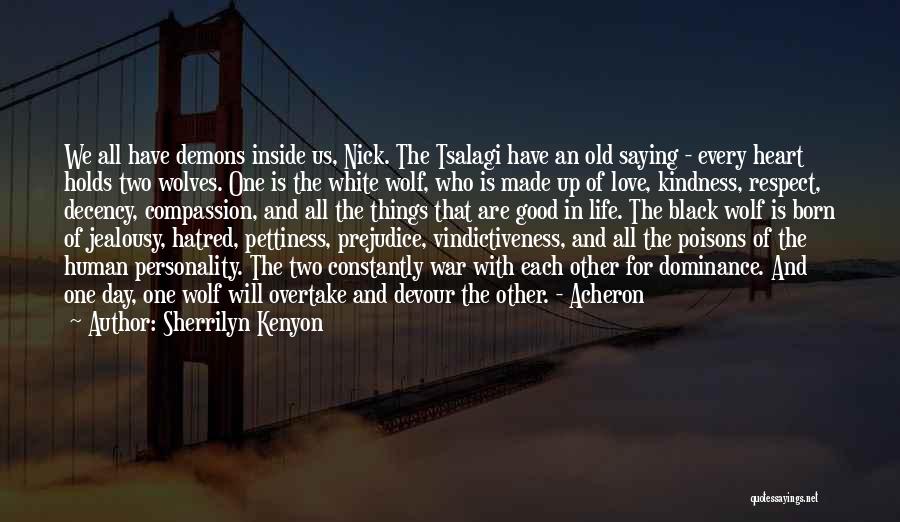 We all have demons inside us, Nick. The Tsalagi have an old saying - every heart holds two wolves. One is the white wolf, who is made up of love, kindness, respect, decency, compassion, and all the things that are good in life. The black wolf is born of jealousy, hatred, pettiness, prejudice, vindictiveness, and all the poisons of the human personality. The two constantly war with each other for dominance. And one day, one wolf will overtake and devour the other. - Acheron

Author: Sherrilyn Kenyon

quotessayings.net